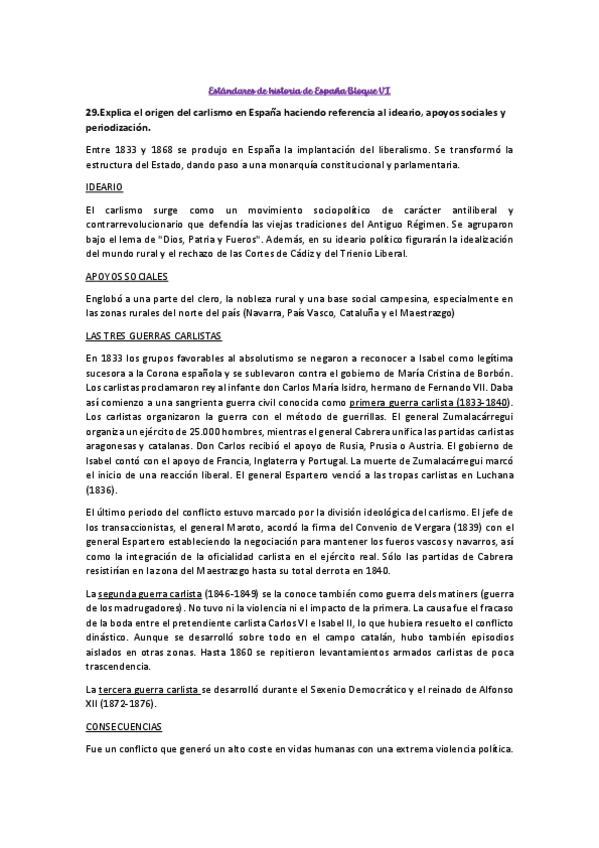 Estándares de historia de España Bloque VI

29.Explica el origen del carlismo en España haciendo referencia al ideario, apoyos sociales y periodización.

Entre 1833 y 1868 se produjo en España la implantación del liberalismo. Se transformó la estructura del Estado, dando paso a una monarquía constitucional y parlamentaria.

IDEARIO

El carlismo surge como un movimiento sociopolítico de carácter antiliberal y contrarrevolucionario que defendía las viejas tradiciones del Antiguo Régimen. Se agruparon bajo el lema de "Dios, Patria y Fueros". Además, en su ideario político figurarán la idealización del mundo rural y el rechazo de las Cortes de Cádiz y del Trienio Liberal.

APOYOS SOCIALES

Englobó a una parte del clero, la nobleza rural y una base social campesina, especialmente en las zonas rurales del norte del país (Navarra, País Vasco, Cataluña y el Maestrazgo)

LAS TRES GUERRAS CARLISTAS

En 1833 los grupos favorables al absolutismo se negaron a reconocer a Isabel como legítima sucesora a la Corona española y se sublevaron contra el gobierno de María Cristina de Borbón. Los carlistas proclamaron rey al infante don Carlos María Isidro, hermano de Fernando VII. Daba así comienzo a una sangrienta guerra civil conocida como primera guerra carlista (1833-1840). Los carlistas organizaron la guerra con el método de guerrillas. El general Zumalacárregui organiza un ejército de 25.000 hombres, mientras el general Cabrera unifica las partidas carlistas aragonesas y catalanas. Don Carlos recibió el apoyo de Rusia, Prusia o Austria. El gobierno de Isabel contó con el apoyo de Francia, Inglaterra y Portugal. La muerte de Zumalacárregui marcó el inicio de una reacción liberal. El general Espartero venció a las tropas carlistas en Luchana (1836).

El último periodo del conflicto estuvo marcado por la división ideológica del carlismo. El jefe de los transaccionistas, el general Maroto, acordó la firma del Convenio de Vergara (1839) con el general Espartero estableciendo la negociación para mantener los fueros vascos y navarros, así como la integración de la oficialidad carlista en el ejército real. Sólo las partidas de Cabrera resistirían en la zona del Maestrazgo hasta su total derrota en 1840.

La segunda guerra carlista (1846-1849) se la conoce también como guerra dels matiners (guerra de los madrugadores). No tuvo ni la violencia ni el impacto de la primera. La causa fue el fracaso de la boda entre el pretendiente carlista Carlos VI e Isabel II, lo que hubiera resuelto el conflicto dinástico. Aunque se desarrolló sobre todo en el campo catalán, hubo también episodios aislados en otras zonas. Hasta 1860 se repitieron levantamientos armados carlistas de poca trascendencia.

La tercera guerra carlista se desarrolló durante el Sexenio Democrático y el reinado de Alfonso XII (1872-1876).

CONSECUENCIAS

Fue un conflicto que generó un alto coste en vidas humanas con una extrema violencia política.